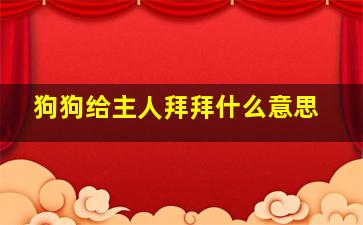 狗狗给主人拜拜什么意思